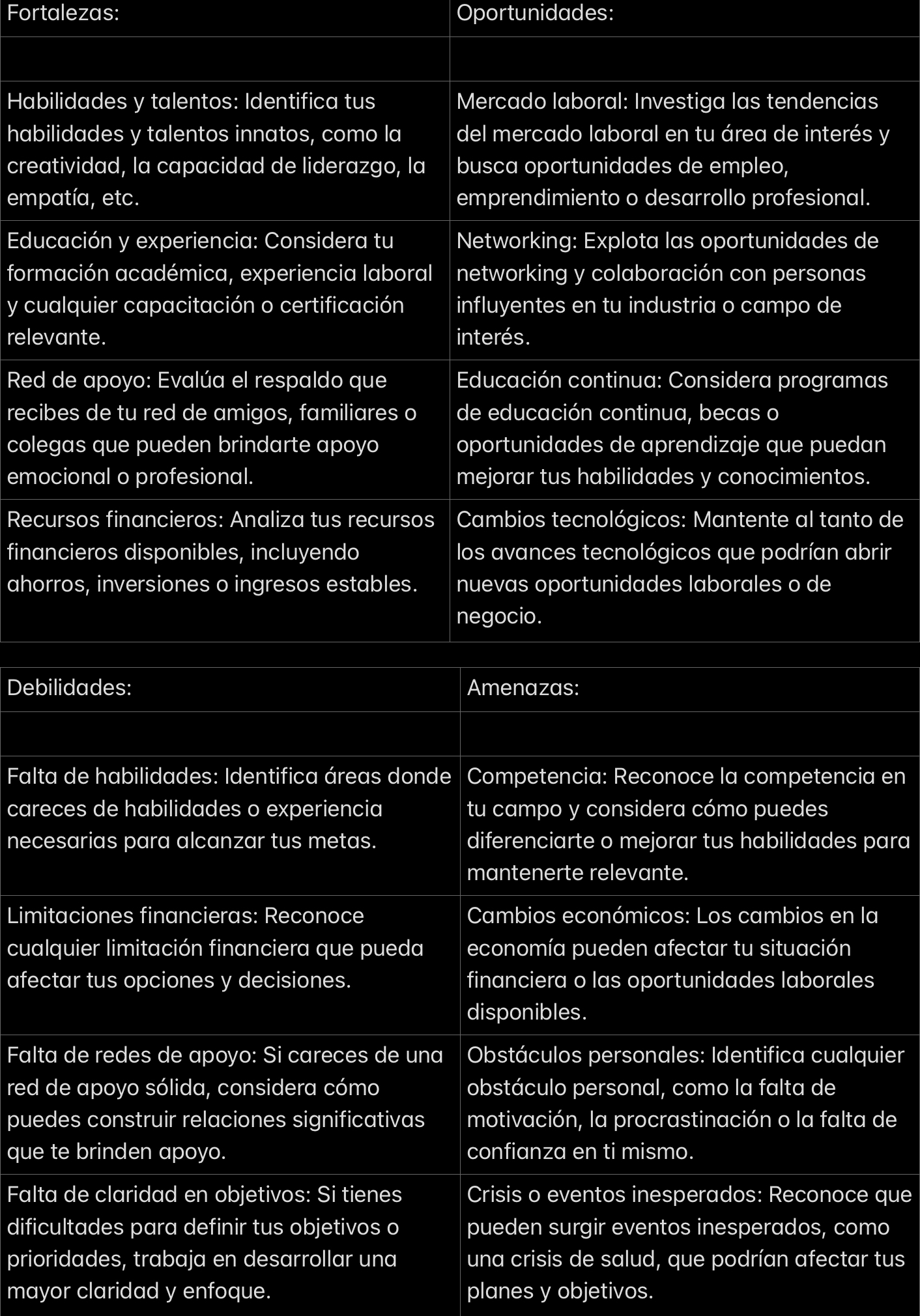 | Fortalezas: | Oportunidades: |
|---|---|
| | |
| Habilidades y talentos: Identifica tus habilidades y talentos innatos, como la creatividad, la capacidad de liderazgo, la empatía, etc. | Mercado laboral: Investiga las tendencias del mercado laboral en tu área de interés y busca oportunidades de empleo, emprendimiento o desarrollo profesional. |
| Educación y experiencia: Considera tu formación académica, experiencia laboral y cualquier capacitación o certificación relevante. | Networking: Explota las oportunidades de networking y colaboración con personas influyentes en tu industria o campo de interés. |
| Red de apoyo: Evalúa el respaldo que recibes de tu red de amigos, familiares o colegas que pueden brindarte apoyo emocional o profesional. | Educación continua: Considera programas de educación continua, becas o oportunidades de aprendizaje que puedan mejorar tus habilidades y conocimientos. |
| Recursos financieros: Analiza tus recursos financieros disponibles, incluyendo ahorros, inversiones o ingresos estables. | Cambios tecnológicos: Mantente al tanto de los avances tecnológicos que podrían abrir nuevas oportunidades laborales o de negocio. |

| Debilidades: | Amenazas: |
|---|---|
| | |
| Falta de habilidades: Identifica áreas donde careces de habilidades o experiencia necesarias para alcanzar tus metas. | Competencia: Reconoce la competencia en tu campo y considera cómo puedes diferenciarte o mejorar tus habilidades para mantenerte relevante. |
| Limitaciones financieras: Reconoce cualquier limitación financiera que pueda afectar tus opciones y decisiones. | Cambios económicos: Los cambios en la economía pueden afectar tu situación financiera o las oportunidades laborales disponibles. |
| Falta de redes de apoyo: Si careces de una red de apoyo sólida, considera cómo puedes construir relaciones significativas que te brinden apoyo. | Obstáculos personales: Identifica cualquier obstáculo personal, como la falta de motivación, la procrastinación o la falta de confianza en ti mismo. |
| Falta de claridad en objetivos: Si tienes dificultades para definir tus objetivos o prioridades, trabaja en desarrollar una mayor claridad y enfoque. | Crisis o eventos inesperados: Reconoce que pueden surgir eventos inesperados, como una crisis de salud, que podrían afectar tus planes y objetivos. |